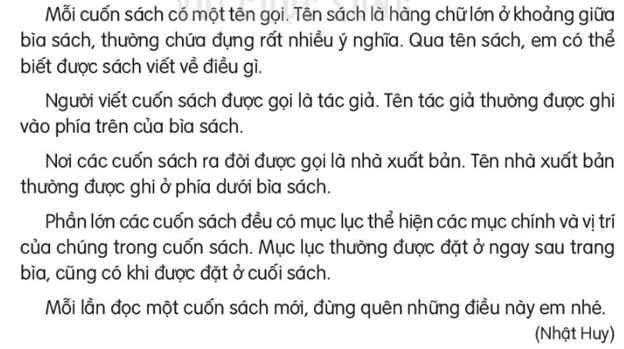 Mỗi cuốn sách có một tên gọi. Tên sách là hàng chữ lớn ở khoảng giữa bìa sách, thường chứa đựng rất nhiều ý nghĩa. Qua tên sách, em có thể biết được sách viết về điều gì.

Người viết cuốn sách được gọi là tác giả. Tên tác giả thường được ghi vào phía trên của bìa sách.

Nơi các cuốn sách ra đời được gọi là nhà xuất bản. Tên nhà xuất bản thường được ghi ở phía dưới bìa sách.

Phần lớn các cuốn sách đều có mục lục thể hiện các mục chính và vị trí của chúng trong cuốn sách. Mục lục thường được đặt ở ngay sau trang bìa, cũng có khi được đặt ở cuối sách.

Mỗi lần đọc một cuốn sách mới, đừng quên những điều này em nhé.

(Nhật Huy)